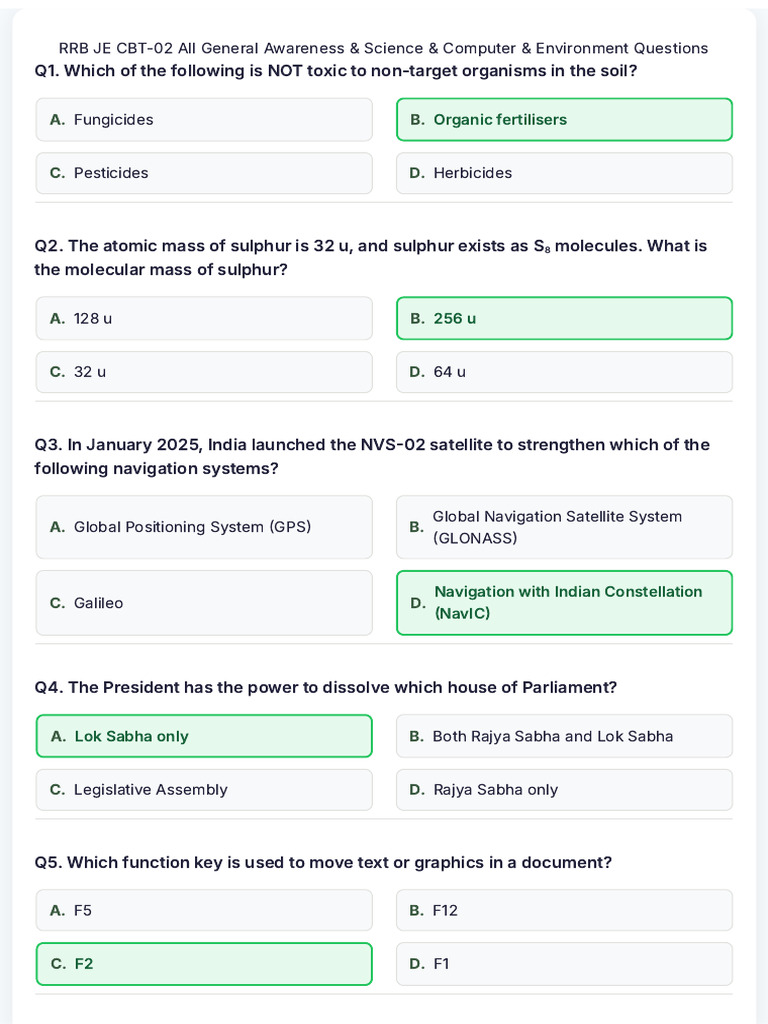 RRB JE CBT-02 All General Awareness & Science & Computer & Environment Questions

Q1. Which of the following is NOT toxic to non-target organisms in the soil?

A. Fungicides

B. Organic fertilisers

C. Pesticides

D. Herbicides

Q2. The atomic mass of sulphur is 32 u, and sulphur exists as $S_8$ molecules. What is the molecular mass of sulphur?

A. 128 u

B. 256 u

C. 32 u

D. 64 u

Q3. In January 2025, India launched the NVS-02 satellite to strengthen which of the following navigation systems?

A. Global Positioning System (GPS)

B. Global Navigation Satellite System (GLONASS)

C. Galileo

D. Navigation with Indian Constellation (NavIC)

Q4. The President has the power to dissolve which house of Parliament?

A. Lok Sabha only

B. Both Rajya Sabha and Lok Sabha

C. Legislative Assembly

D. Rajya Sabha only

Q5. Which function key is used to move text or graphics in a document?

A. F5

B. F12

C. F2

D. F1